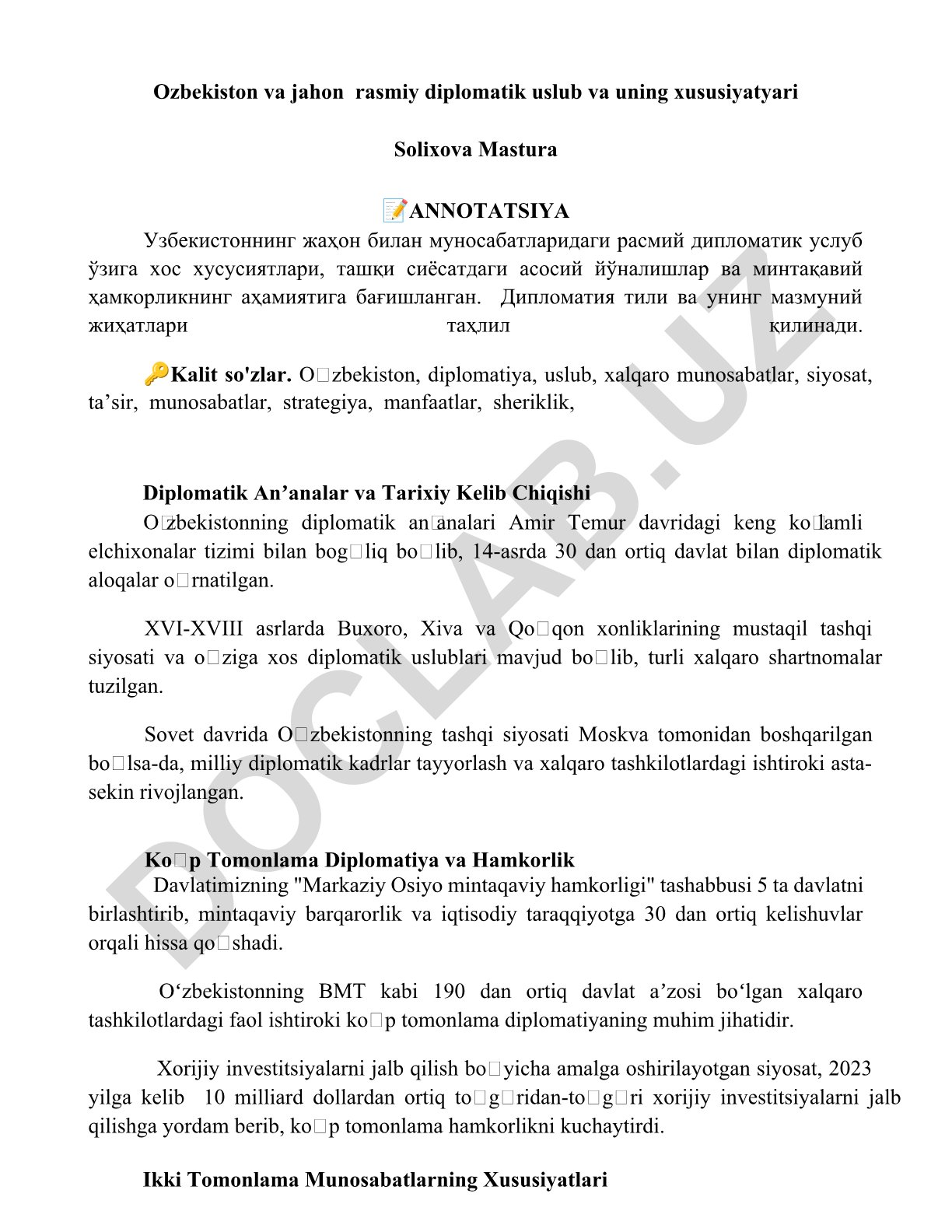 Ozbekiston va jahon rasmiy diplomatik uslub va uning xususiyatyari

Solixova Mastura

📝ANNOTATSIYA

Узбекистоннинг жаҳон билан муносабатларидаги расмий дипломатик услуб ўзига хос хусусиятлари, ташқи сиёсатдаги асосий йўналишлар ва минтақавий ҳамкорликнинг аҳамиятига бағишланган. Дипломатия тили ва унинг мазмуний жиҳатлари таҳлил қилинади.

🔑Kalit so'zlar. O□zbekiston, diplomatiya, uslub, xalqaro munosabatlar, siyosat, ta’sir, munosabatlar, strategiya, manfaatlar, sheriklik,

Diplomatik An’analar va Tarixiy Kelib Chiqishi

O□zbekistonning diplomatik an□analari Amir Temur davridagi keng ko□lamli elchixonalar tizimi bilan bog□liq bo□lib, 14-asrda 30 dan ortiq davlat bilan diplomatik aloqalar o□rnatilgan.

XVI-XVIII asrlarda Buxoro, Xiva va Qo□qon xonliklarining mustaqil tashqi siyosati va o□ziga xos diplomatik uslublari mavjud bo□lib, turli xalqaro shartnomalar tuzilgan.

Sovet davrida O□zbekistonning tashqi siyosati Moskva tomonidan boshqarilgan bo□lsa-da, milliy diplomatik kadrlar tayyorlash va xalqaro tashkilotlardagi ishtiroki asta-sekin rivojlangan.

Ko□p Tomonlama Diplomatiya va Hamkorlik

Davlatimizning "Markaziy Osiyo mintaqaviy hamkorligi" tashabbusi 5 ta davlatni birlashtirib, mintaqaviy barqarorlik va iqtisodiy taraqqiyotga 30 dan ortiq kelishuvlar orqali hissa qo□shadi.

O‘zbekistonning BMT kabi 190 dan ortiq davlat a’zosi bo‘lgan xalqaro tashkilotlardagi faol ishtiroki ko□p tomonlama diplomatiyaning muhim jihatidir.

Xorijiy investitsiyalarni jalb qilish bo□yicha amalga oshirilayotgan siyosat, 2023 yilga kelib 10 milliard dollardan ortiq to□g□ridan-to□g□ri xorijiy investitsiyalarni jalb qilishga yordam berib, ko□p tomonlama hamkorlikni kuchaytirdi.

Ikki Tomonlama Munosabatlarning Xususiyatlari

DOCLAB.UZ